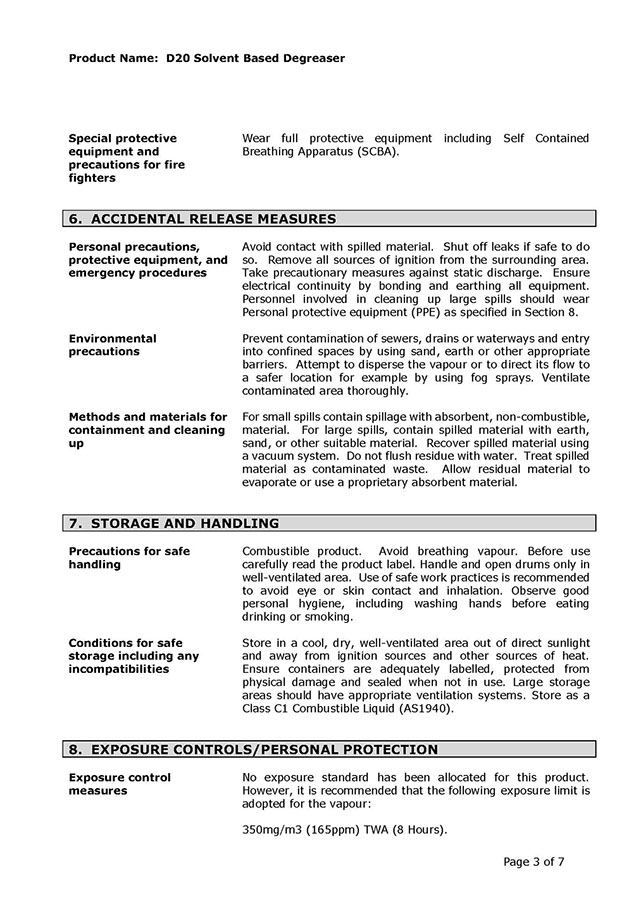 Product Name: D20 Solvent Based Degreaser

Special protective equipment and precautions for fire fighters

Wear full protective equipment including Self Contained Breathing Apparatus (SCBA).

6. ACCIDENTAL RELEASE MEASURES

Personal precautions, protective equipment, and emergency procedures

Avoid contact with spilled material. Shut off leaks if safe to do so. Remove all sources of ignition from the surrounding area. Take precautionary measures against static discharge. Ensure electrical continuity by bonding and earthing all equipment. Personnel involved in cleaning up large spills should wear Personal protective equipment (PPE) as specified in Section 8.

Environmental precautions

Prevent contamination of sewers, drains or waterways and entry into confined spaces by using sand, earth or other appropriate barriers. Attempt to disperse the vapour or to direct its flow to a safer location for example by using fog sprays. Ventilate contaminated area thoroughly.

Methods and materials for containment and cleaning up

For small spills contain spillage with absorbent, non-combustible, material. For large spills, contain spilled material with earth, sand, or other suitable material. Recover spilled material using a vacuum system. Do not flush residue with water. Treat spilled material as contaminated waste. Allow residual material to evaporate or use a proprietary absorbent material.

7. STORAGE AND HANDLING

Precautions for safe handling

Combustible product. Avoid breathing vapour. Before use carefully read the product label. Handle and open drums only in well-ventilated area. Use of safe work practices is recommended to avoid eye or skin contact and inhalation. Observe good personal hygiene, including washing hands before eating drinking or smoking.

Conditions for safe storage including any incompatibilities

Store in a cool, dry, well-ventilated area out of direct sunlight and away from ignition sources and other sources of heat. Ensure containers are adequately labelled, protected from physical damage and sealed when not in use. Large storage areas should have appropriate ventilation systems. Store as a Class C1 Combustible Liquid (AS1940).

8. EXPOSURE CONTROLS/PERSONAL PROTECTION

Exposure control measures

No exposure standard has been allocated for this product. However, it is recommended that the following exposure limit is adopted for the vapour:

350mg/m3 (165ppm) TWA (8 Hours).

Page 3 of 7